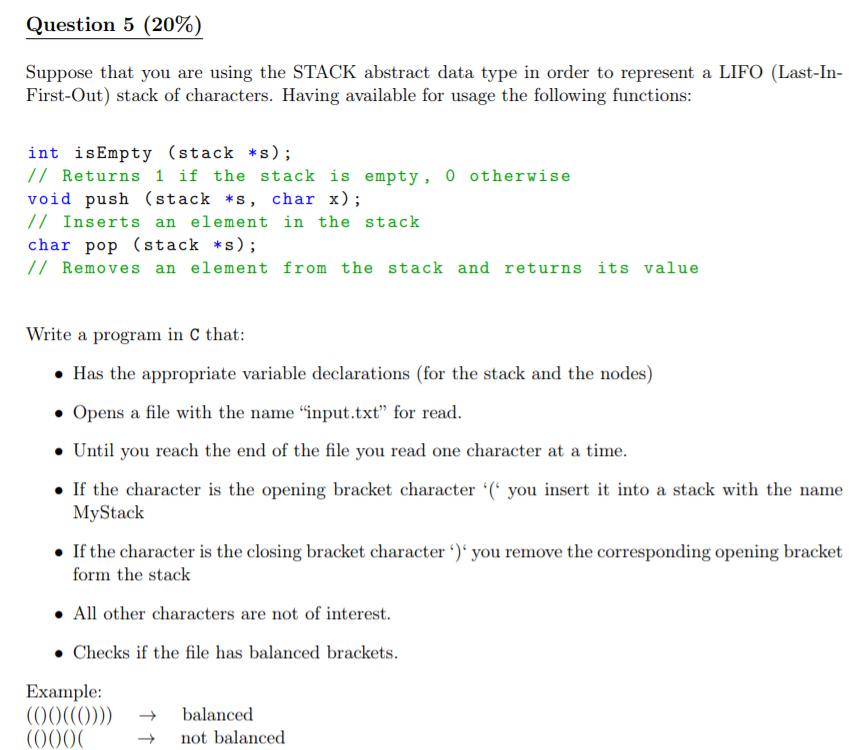 Question 5 (20%)

Suppose that you are using the STACK abstract data type in order to represent a LIFO (Last-In-First-Out) stack of characters. Having available for usage the following functions:

int isEmpty (stack *s);
// Returns 1 if the stack is empty, 0 otherwise
void push (stack *s, char x);
// Inserts an element in the stack
char pop (stack *s);
// Removes an element from the stack and returns its value

Write a program in C that:

• Has the appropriate variable declarations (for the stack and the nodes)

• Opens a file with the name "input.txt" for read.

• Until you reach the end of the file you read one character at a time.

• If the character is the opening bracket character '(' you insert it into a stack with the name MyStack

• If the character is the closing bracket character ')' you remove the corresponding opening bracket form the stack

• All other characters are not of interest.

• Checks if the file has balanced brackets.

Example:
(()()((()))) → balanced
(()()()( → not balanced